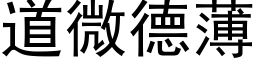 道微德薄